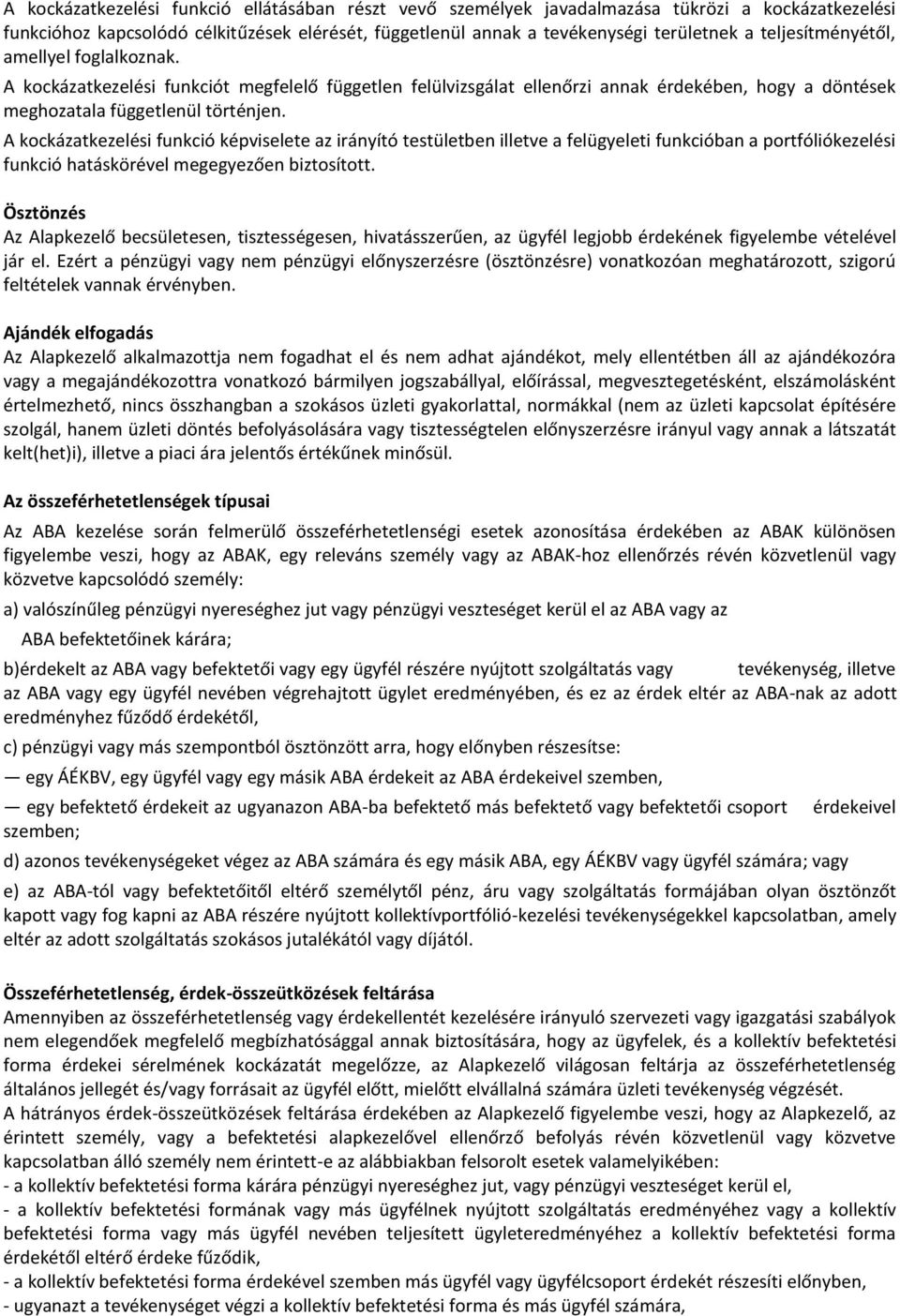 A kockázatkezelési funkció ellátásában részt vevő személyek javadalmazása tükrözi a kockázatkezelési funkcióhoz kapcsolódó célkitűzések elérését, függetlenül annak a tevékenységi területnek a teljesítményétől, amellyel foglalkoznak.

A kockázatkezelési funkciót megfelelő független felülvizsgálat ellenőrzi annak érdekében, hogy a döntések meghozatala függetlenül történjen.

A kockázatkezelési funkció képviselete az irányító testületben illetve a felügyeleti funkcióban a portfóliókezelési funkció hatáskörével megegyezően biztosított.

Ösztönzés

Az Alapkezelő becsületesen, tisztességesen, hivatásszerűen, az ügyfél legjobb érdekének figyelembe vételével jár el. Ezért a pénzügyi vagy nem pénzügyi előnyszerzésre (ösztönzésre) vonatkozóan meghatározott, szigorú feltételek vannak érvényben.

Ajándék elfogadás

Az Alapkezelő alkalmazottja nem fogadhat el és nem adhat ajándékot, mely ellentétben áll az ajándékozóra vagy a megajándékozottra vonatkozó bármilyen jogszabállyal, előírással, megvesztegetésként, elszámolásként értelmezhető, nincs összhangban a szokásos üzleti gyakorlattal, normákkal (nem az üzleti kapcsolat építésére szolgál, hanem üzleti döntés befolyásolására vagy tisztességtelen előnyszerzésre irányul vagy annak a látszatát kelt(het)i), illetve a piaci ára jelentős értékűnek minősül.

Az összeférhetetlenségek típusai

Az ABA kezelése során felmerülő összeférhetetlenségi esetek azonosítása érdekében az ABAK különösen figyelembe veszi, hogy az ABAK, egy releváns személy vagy az ABAK-hoz ellenőrzés révén közvetlenül vagy közvetve kapcsolódó személy:

a) valószínűleg pénzügyi nyereséghez jut vagy pénzügyi veszteséget kerül el az ABA vagy az ABA befektetőinek kárára;

b)érdekelt az ABA vagy befektetői vagy egy ügyfél részére nyújtott szolgáltatás vagy tevékenység, illetve az ABA vagy egy ügyfél nevében végrehajtott ügylet eredményében, és ez az érdek eltér az ABA-nak az adott eredményhez fűződő érdekétől,

c) pénzügyi vagy más szempontból ösztönzött arra, hogy előnyben részesítse:

— egy ÁÉKBV, egy ügyfél vagy egy másik ABA érdekeit az ABA érdekeivel szemben,

— egy befektető érdekeit az ugyanazon ABA-ba befektető más befektető vagy befektetői csoport érdekeivel szemben;

d) azonos tevékenységeket végez az ABA számára és egy másik ABA, egy ÁÉKBV vagy ügyfél számára; vagy

e) az ABA-tól vagy befektetőitől eltérő személytől pénz, áru vagy szolgáltatás formájában olyan ösztönzőt kapott vagy fog kapni az ABA részére nyújtott kollektívportfólió-kezelési tevékenységekkel kapcsolatban, amely eltér az adott szolgáltatás szokásos jutalékától vagy díjától.

Összeférhetetlenség, érdek-összeütközések feltárása

Amennyiben az összeférhetetlenség vagy érdekellentét kezelésére irányuló szervezeti vagy igazgatási szabályok nem elegendőek megfelelő megbízhatósággal annak biztosítására, hogy az ügyfelek, és a kollektív befektetési forma érdekei sérelmének kockázatát megelőzze, az Alapkezelő világosan feltárja az összeférhetetlenség általános jellegét és/vagy forrásait az ügyfél előtt, mielőtt elvállalná számára üzleti tevékenység végzését.

A hátrányos érdek-összeütközések feltárása érdekében az Alapkezelő figyelembe veszi, hogy az Alapkezelő, az érintett személy, vagy a befektetési alapkezelővel ellenőrző befolyás révén közvetlenül vagy közvetve kapcsolatban álló személy nem érintett-e az alábbiakban felsorolt esetek valamelyikében:
- a kollektív befektetési forma kárára pénzügyi nyereséghez jut, vagy pénzügyi veszteséget kerül el,
- a kollektív befektetési formának vagy más ügyfélnek nyújtott szolgáltatás eredményéhez vagy a kollektív befektetési forma vagy más ügyfél nevében teljesített ügyleteredményéhez a kollektív befektetési forma érdekétől eltérő érdeke fűződik,
- a kollektív befektetési forma érdekével szemben más ügyfél vagy ügyfélcsoport érdekét részesíti előnyben,
- ugyanazt a tevékenységet végzi a kollektív befektetési forma és más ügyfél számára,